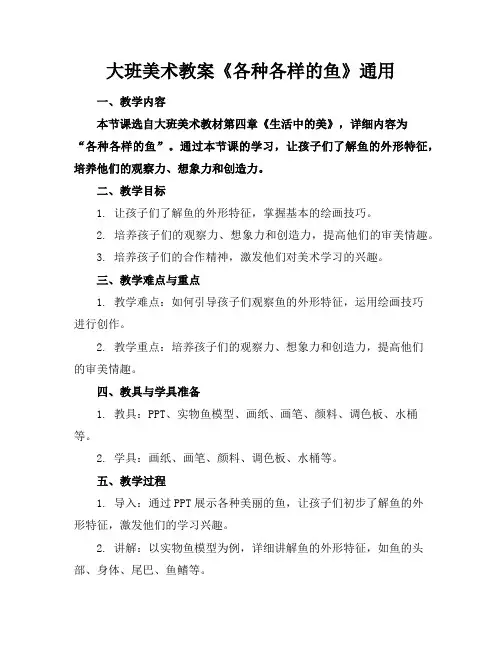 大班美术教案《各种各样的鱼》通用

一、教学内容

本节课选自大班美术教材第四章《生活中的美》，详细内容为“各种各样的鱼”。通过本节课的学习，让孩子们了解鱼的外形特征，培养他们的观察力、想象力和创造力。

二、教学目标

1. 让孩子们了解鱼的外形特征，掌握基本的绘画技巧。

2. 培养孩子们的观察力、想象力和创造力，提高他们的审美情趣。

3. 培养孩子们的合作精神，激发他们对美术学习的兴趣。

三、教学难点与重点

1. 教学难点：如何引导孩子们观察鱼的外形特征，运用绘画技巧进行创作。

2. 教学重点：培养孩子们的观察力、想象力和创造力，提高他们的审美情趣。

四、教具与学具准备

1. 教具：PPT、实物鱼模型、画纸、画笔、颜料、调色板、水桶等。

2. 学具：画纸、画笔、颜料、调色板、水桶等。

五、教学过程

1. 导入：通过PPT展示各种美丽的鱼，让孩子们初步了解鱼的外形特征，激发他们的学习兴趣。

2. 讲解：以实物鱼模型为例，详细讲解鱼的外形特征，如鱼的头部、身体、尾巴、鱼鳍等。